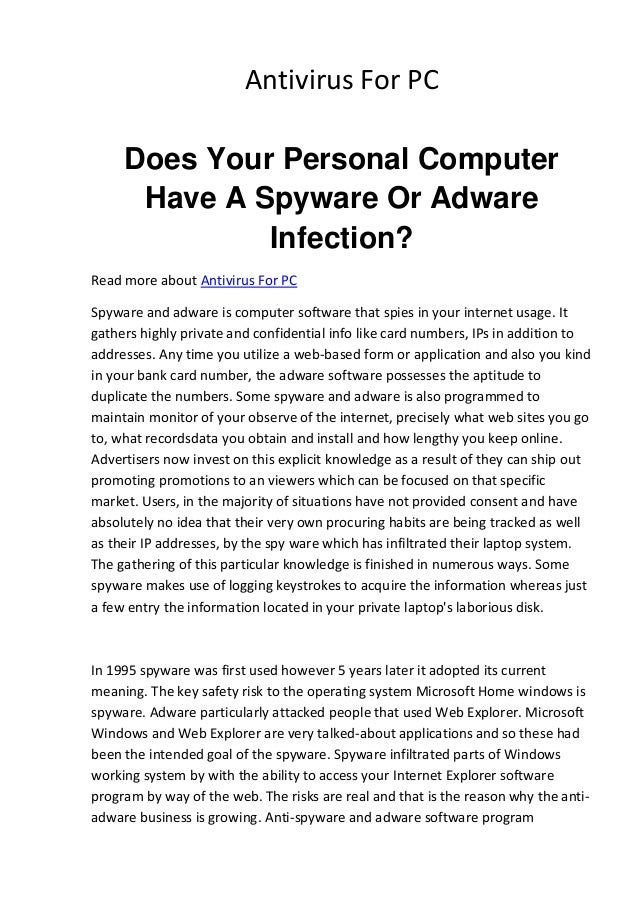 Antivirus For PC

Does Your Personal Computer Have A Spyware Or Adware Infection?

Read more about Antivirus For PC

Spyware and adware is computer software that spies in your internet usage. It gathers highly private and confidential info like card numbers, IPs in addition to addresses. Any time you utilize a web-based form or application and also you kind in your bank card number, the adware software possesses the aptitude to duplicate the numbers. Some spyware and adware is also programmed to maintain monitor of your observe of the internet, precisely what web sites you go to, what recordsdata you obtain and install and how lengthy you keep online. Advertisers now invest on this explicit knowledge as a result of they can ship out promoting promotions to an viewers which can be focused on that specific market. Users, in the majority of situations have not provided consent and have absolutely no idea that their very own procuring habits are being tracked as well as their IP addresses, by the spy ware which has infiltrated their laptop system. The gathering of this particular knowledge is finished in numerous ways. Some spyware makes use of logging keystrokes to acquire the information whereas just a few entry the information located in your private laptop's laborious disk.

In 1995 spyware was first used however 5 years later it adopted its current meaning. The key safety risk to the operating system Microsoft Home windows is spyware. Adware particularly attacked people that used Web Explorer. Microsoft Windows and Web Explorer are very talked-about applications and so these had been the intended goal of the spyware. Spyware infiltrated parts of Windows working system by with the ability to access your Internet Explorer software program by way of the web. The risks are real and that is the reason why the anti-adware business is growing. Anti-spyware and adware software program